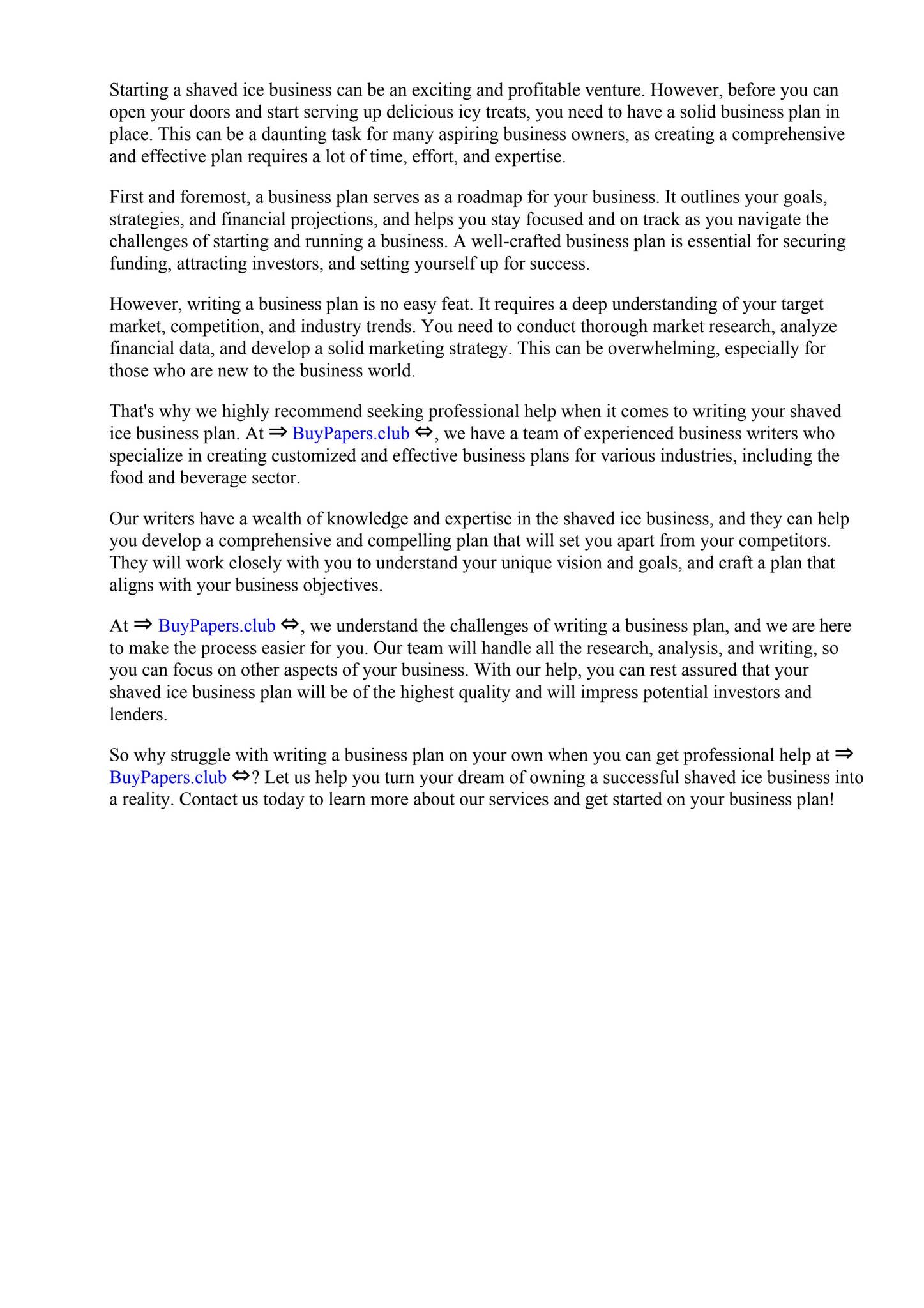 Starting a shaved ice business can be an exciting and profitable venture. However, before you can open your doors and start serving up delicious icy treats, you need to have a solid business plan in place. This can be a daunting task for many aspiring business owners, as creating a comprehensive and effective plan requires a lot of time, effort, and expertise.

First and foremost, a business plan serves as a roadmap for your business. It outlines your goals, strategies, and financial projections, and helps you stay focused and on track as you navigate the challenges of starting and running a business. A well-crafted business plan is essential for securing funding, attracting investors, and setting yourself up for success.

However, writing a business plan is no easy feat. It requires a deep understanding of your target market, competition, and industry trends. You need to conduct thorough market research, analyze financial data, and develop a solid marketing strategy. This can be overwhelming, especially for those who are new to the business world.

That's why we highly recommend seeking professional help when it comes to writing your shaved ice business plan. At ⇒ BuyPapers.club ⇔, we have a team of experienced business writers who specialize in creating customized and effective business plans for various industries, including the food and beverage sector.

Our writers have a wealth of knowledge and expertise in the shaved ice business, and they can help you develop a comprehensive and compelling plan that will set you apart from your competitors. They will work closely with you to understand your unique vision and goals, and craft a plan that aligns with your business objectives.

At ⇒ BuyPapers.club ⇔, we understand the challenges of writing a business plan, and we are here to make the process easier for you. Our team will handle all the research, analysis, and writing, so you can focus on other aspects of your business. With our help, you can rest assured that your shaved ice business plan will be of the highest quality and will impress potential investors and lenders.

So why struggle with writing a business plan on your own when you can get professional help at ⇒ BuyPapers.club ⇔? Let us help you turn your dream of owning a successful shaved ice business into a reality. Contact us today to learn more about our services and get started on your business plan!